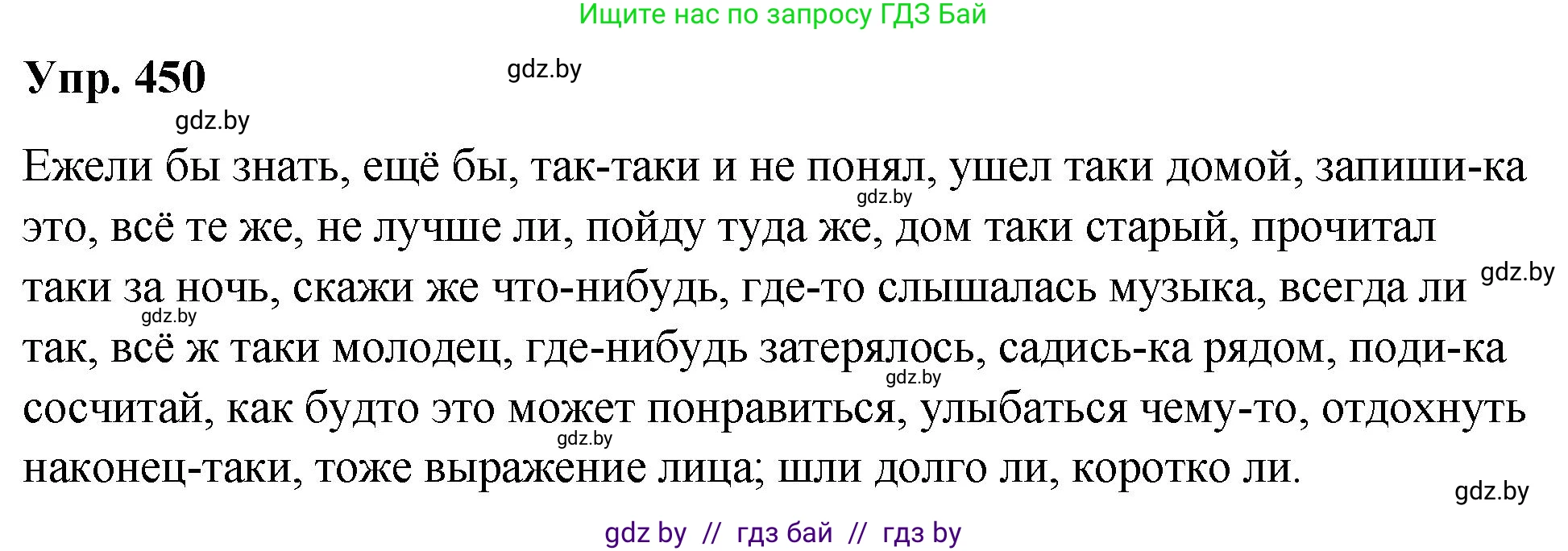 Ищите нас по запросу ГДЗ Бай

Упр. 450

gdz.by

gdz.by

Ежели бы знать, ещё бы, так-таки и не понял, ушел таки домой, запиши-ка это, всё те же, не лучше ли, пойду туда же, дом таки старый, прочитал таки за ночь, скажи же что-нибудь, где-то слышалась музыка, всегда ли так, всё ж таки молодец, где-нибудь затерялось, садись-ка рядом, поди-ка сосчитай, как будто это может понравиться, улыбаться чему-то, отдохнуть наконец-таки, тоже выражение лица; шли долго ли, коротко ли.

gdz.by

gdz.by

gdz.by

gdz.by

gdz.by

gdz.by

gdz by // гдз бай // гдз by